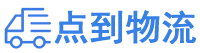 点到物流